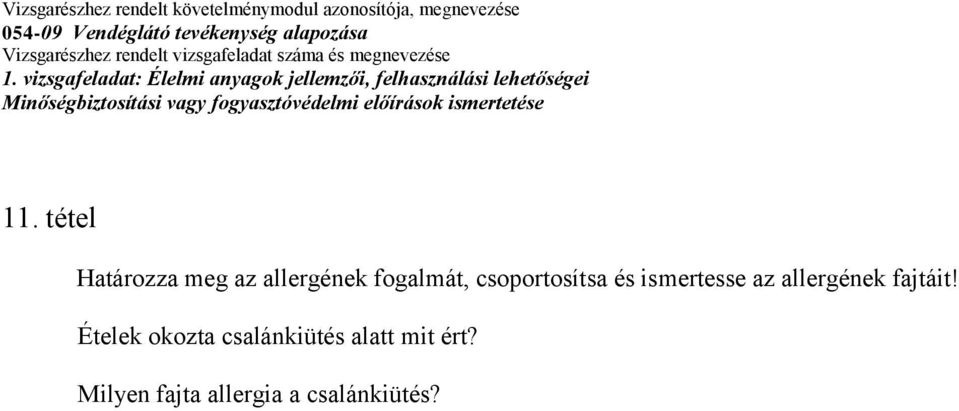 Vizsgarészhez rendelt követelménymodul azonosítója, megnevezése
054-09 Vendéglátó tevékenység alapozása
Vizsgarészhez rendelt vizsgafeladat száma és megnevezése
1. vizsgafeladat: Élelmi anyagok jellemzői, felhasználási lehetőségei
Minőségbiztosítási vagy fogyasztóvédelmi előírások ismertetése

11. tétel

Határozza meg az allergének fogalmát, csoportosítsa és ismertesse az allergének fajtáit!

Ételek okozta csalánkiütés alatt mit ért?

Milyen fajta allergia a csalánkiütés?